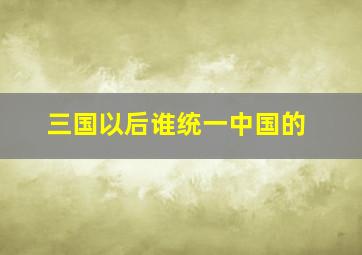 三国以后谁统一中国的